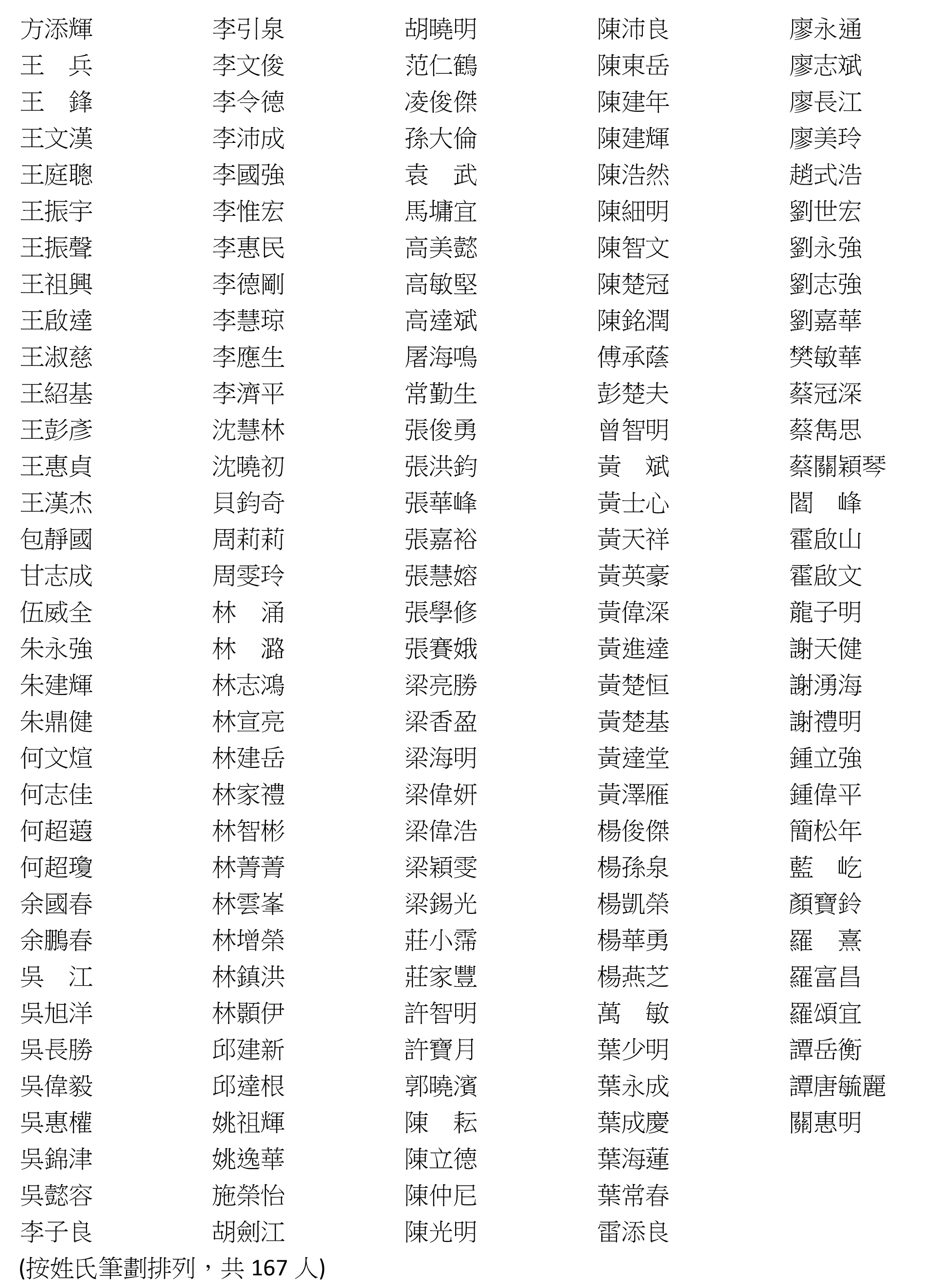 方添輝
王　兵
王　鋒
王文漢
王庭聰
王振宇
王振聲
王祖興
王啟達
王淑慈
王紹基
王彭彥
王惠貞
王漢杰
包靜國
甘志成
伍威全
朱永強
朱建輝
朱鼎健
何文煊
何志佳
何超蕸
何超瓊
余國春
余鵬春
吳　江
吳旭洋
吳長勝
吳偉毅
吳惠權
吳錦津
吳懿容
李子良

李引泉
李文俊
李令德
李沛成
李國強
李惟宏
李惠民
李德剛
李慧琼
李應生
李濟平
沈慧林
沈曉初
貝鈞奇
周莉莉
周雯玲
林　涌
林　潞
林志鴻
林宣亮
林建岳
林家禮
林智彬
林菁菁
林雲峯
林增榮
林鎮洪
林顥伊
邱建新
邱達根
姚祖輝
姚逸華
施榮怡
胡劍江

胡曉明
范仁鶴
凌俊傑
孫大倫
袁　武
馬墉宜
高美懿
高敏堅
高達斌
屠海鳴
常勤生
張俊勇
張洪鈞
張華峰
張嘉裕
張慧嫆
張學修
張賽娥
梁亮勝
梁香盈
梁海明
梁偉妍
梁偉浩
梁穎雯
梁錫光
莊小霈
莊家豐
許智明
許寶月
郭曉濱
陳　耘
陳立德
陳仲尼
陳光明

陳沛良
陳東岳
陳建年
陳建輝
陳浩然
陳細明
陳智文
陳楚冠
陳銘潤
傅承蔭
彭楚夫
曾智明
黃　斌
黃士心
黃天祥
黃英豪
黃偉深
黃進達
黃楚恒
黃楚基
黃達堂
黃澤雁
楊俊傑
楊孫泉
楊凱榮
楊華勇
楊燕芝
萬　敏
葉少明
葉永成
葉成慶
葉海蓮
葉常春
雷添良

廖永通
廖志斌
廖長江
廖美玲
趙式浩
劉世宏
劉永強
劉志強
劉嘉華
樊敏華
蔡冠深
蔡雋思
蔡關穎琴
閻　峰
霍啟山
霍啟文
龍子明
謝天健
謝湧海
謝禮明
鍾立強
鍾偉平
簡松年
藍　屹
顏寶鈴
羅　熹
羅富昌
羅頌宜
譚岳衡
譚唐毓麗
關惠明

(按姓氏筆劃排列，共 167 人)